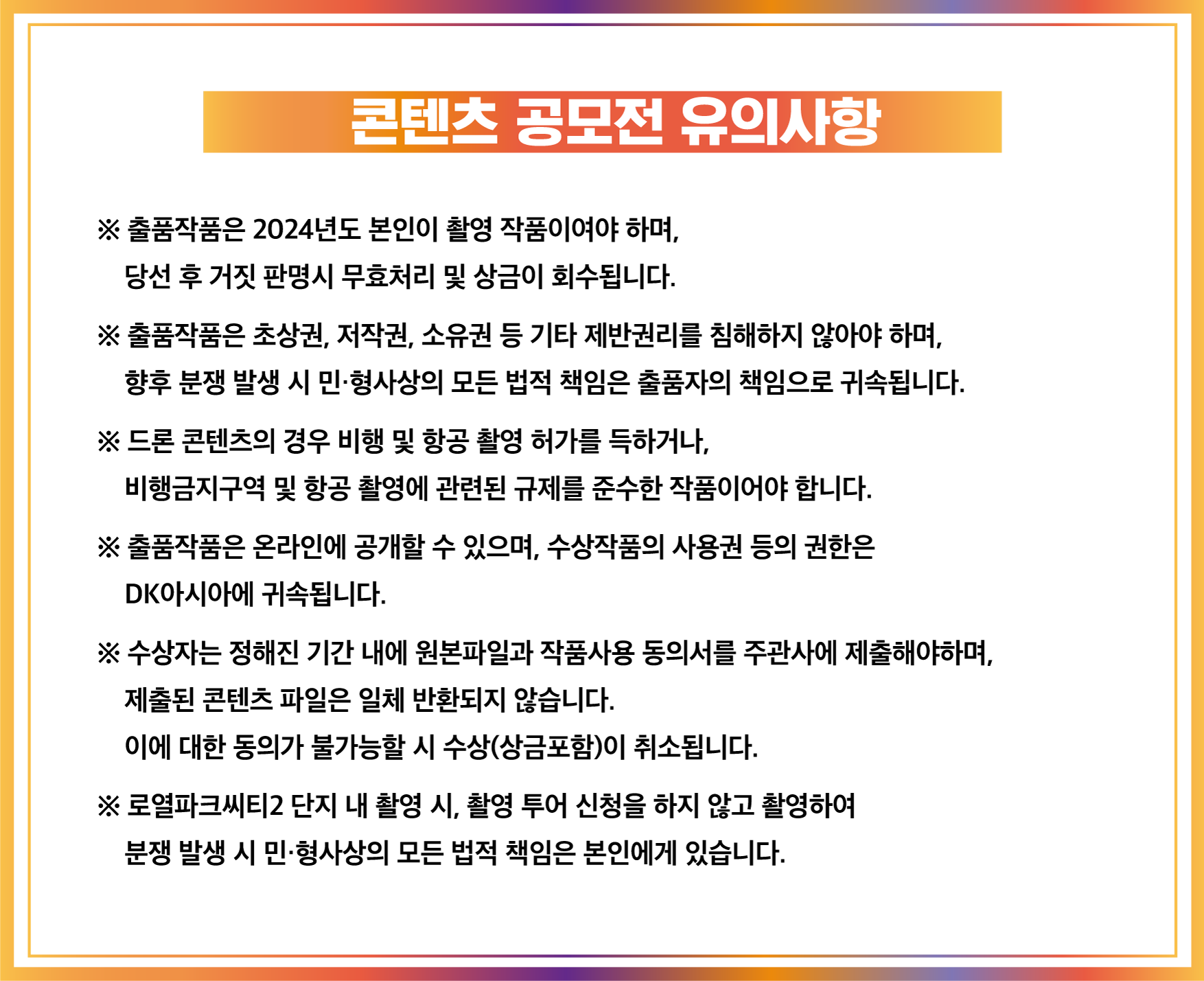 콘텐츠 공모전 유의사항

※ 출품작품은 2024년도 본인이 촬영 작품이여야 하며,
당선 후 거짓 판명시 무효처리 및 상금이 회수됩니다.

※ 출품작품은 초상권, 저작권, 소유권 등 기타 제반권리를 침해하지 않아야 하며,
향후 분쟁 발생 시 민·형사상의 모든 법적 책임은 출품자의 책임으로 귀속됩니다.

※ 드론 콘텐츠의 경우 비행 및 항공 촬영 허가를 득하거나,
비행금지구역 및 항공 촬영에 관련된 규제를 준수한 작품이어야 합니다.

※ 출품작품은 온라인에 공개할 수 있으며, 수상작품의 사용권 등의 권한은
DK아시아에 귀속됩니다.

※ 수상자는 정해진 기간 내에 원본파일과 작품사용 동의서를 주관사에 제출해야하며,
제출된 콘텐츠 파일은 일체 반환되지 않습니다.
이에 대한 동의가 불가능할 시 수상(상금포함)이 취소됩니다.

※ 로열파크씨티2 단지 내 촬영 시, 촬영 투어 신청을 하지 않고 촬영하여
분쟁 발생 시 민·형사상의 모든 법적 책임은 본인에게 있습니다.